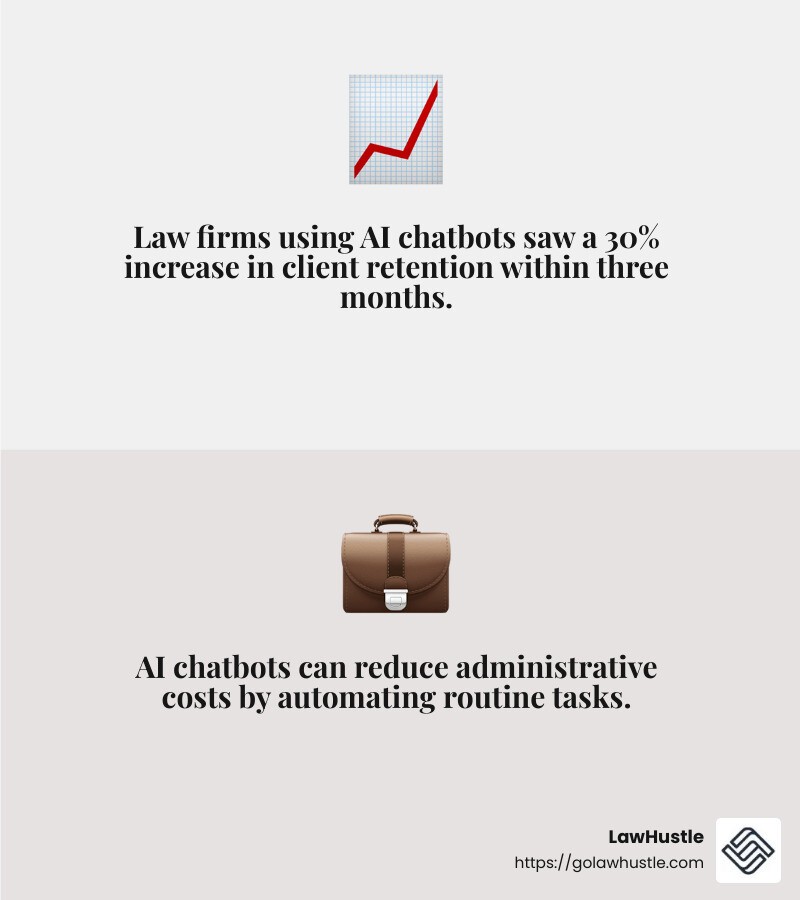 Law firms using AI chatbots saw a 30% increase in client retention within three months.

AI chatbots can reduce administrative costs by automating routine tasks.

LawHustle
https://golawhustle.com